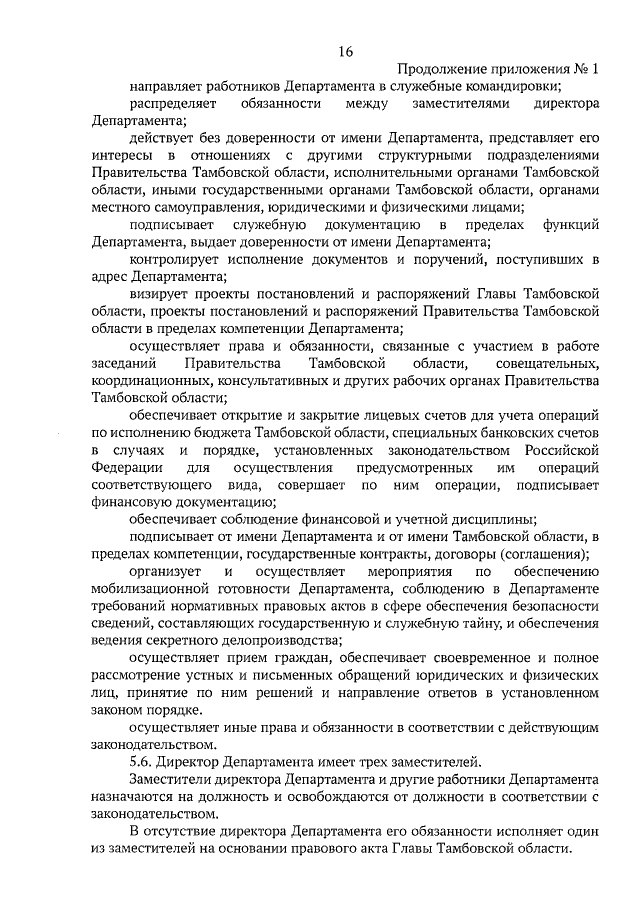 16

Продолжение приложения № 1

направляет работников Департамента в служебные командировки;

распределяет обязанности между заместителями директора Департамента;

действует без доверенности от имени Департамента, представляет его интересы в отношениях с другими структурными подразделениями Правительства Тамбовской области, исполнительными органами Тамбовской области, иными государственными органами Тамбовской области, органами местного самоуправления, юридическими и физическими лицами;

подписывает служебную документацию в пределах функций Департамента, выдает доверенности от имени Департамента;

контролирует исполнение документов и поручений, поступивших в адрес Департамента;

визирует проекты постановлений и распоряжений Главы Тамбовской области, проекты постановлений и распоряжений Правительства Тамбовской области в пределах компетенции Департамента;

осуществляет права и обязанности, связанные с участием в работе заседаний Правительства Тамбовской области, совещательных, координационных, консультативных и других рабочих органах Правительства Тамбовской области;

обеспечивает открытие и закрытие лицевых счетов для учета операций по исполнению бюджета Тамбовской области, специальных банковских счетов в случаях и порядке, установленных законодательством Российской Федерации для осуществления предусмотренных им операций соответствующего вида, совершает по ним операции, подписывает финансовую документацию;

обеспечивает соблюдение финансовой и учетной дисциплины;

подписывает от имени Департамента и от имени Тамбовской области, в пределах компетенции, государственные контракты, договоры (соглашения);

организует и осуществляет мероприятия по обеспечению мобилизационной готовности Департамента, соблюдению в Департаменте требований нормативных правовых актов в сфере обеспечения безопасности сведений, составляющих государственную и служебную тайну, и обеспечения ведения секретного делопроизводства;

осуществляет прием граждан, обеспечивает своевременное и полное рассмотрение устных и письменных обращений юридических и физических лиц, принятие по ним решений и направление ответов в установленном законом порядке.

осуществляет иные права и обязанности в соответствии с действующим законодательством.

5.6. Директор Департамента имеет трех заместителей.

Заместители директора Департамента и другие работники Департамента назначаются на должность и освобождаются от должности в соответствии с законодательством.

В отсутствие директора Департамента его обязанности исполняет один из заместителей на основании правового акта Главы Тамбовской области.